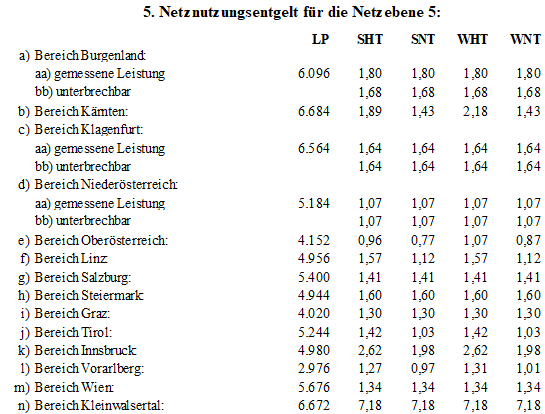 5. Netznutzungsentgelt für die Netzebene 5:

| | LP | SHT | SNT | WHT | WNT |
|---|---|---|---|---|---|
| a) Bereich Burgenland: | | | | | |
| aa) gemessene Leistung | 6.096 | 1,80 | 1,80 | 1,80 | 1,80 |
| bb) unterbrechbar | | 1,68 | 1,68 | 1,68 | 1,68 |
| b) Bereich Kärnten: | 6.684 | 1,89 | 1,43 | 2,18 | 1,43 |
| c) Bereich Klagenfurt: | | | | | |
| aa) gemessene Leistung | 6.564 | 1,64 | 1,64 | 1,64 | 1,64 |
| bb) unterbrechbar | | 1,64 | 1,64 | 1,64 | 1,64 |
| d) Bereich Niederösterreich: | | | | | |
| aa) gemessene Leistung | 5.184 | 1,07 | 1,07 | 1,07 | 1,07 |
| bb) unterbrechbar | | 1,07 | 1,07 | 1,07 | 1,07 |
| e) Bereich Oberösterreich: | 4.152 | 0,96 | 0,77 | 1,07 | 0,87 |
| f) Bereich Linz: | 4.956 | 1,57 | 1,12 | 1,57 | 1,12 |
| g) Bereich Salzburg: | 5.400 | 1,41 | 1,41 | 1,41 | 1,41 |
| h) Bereich Steiermark: | 4.944 | 1,60 | 1,60 | 1,60 | 1,60 |
| i) Bereich Graz: | 4.020 | 1,30 | 1,30 | 1,30 | 1,30 |
| j) Bereich Tirol: | 5.244 | 1,42 | 1,03 | 1,42 | 1,03 |
| k) Bereich Innsbruck: | 4.980 | 2,62 | 1,98 | 2,62 | 1,98 |
| l) Bereich Vorarlberg: | 2.976 | 1,27 | 0,97 | 1,31 | 1,01 |
| m) Bereich Wien: | 5.676 | 1,34 | 1,34 | 1,34 | 1,34 |
| n) Bereich Kleinwalsertal: | 6.672 | 7,18 | 7,18 | 7,18 | 7,18 |